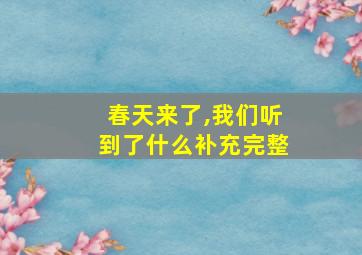 春天来了,我们听到了什么补充完整